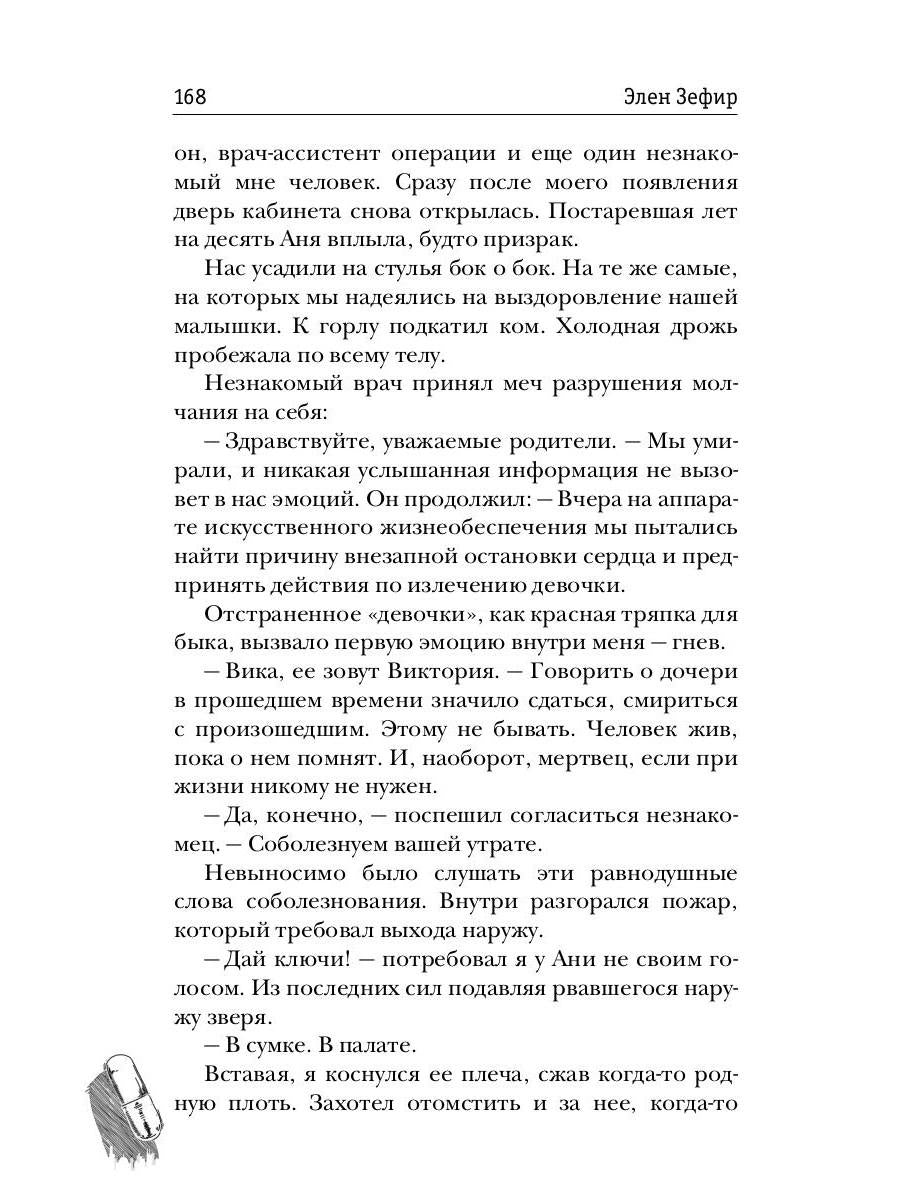 168 Элен Зефир

он, врач-ассистент операции и еще один незнакомый мне человек. Сразу после моего появления дверь кабинета снова открылась. Постаревшая лет на десять Аня вплыла, будто призрак.

Нас усадили на стулья бок о бок. На те же самые, на которых мы надеялись на выздоровление нашей малышки. К горлу подкатил ком. Холодная дрожь пробежала по всему телу.

Незнакомый врач принял меч разрушения молчания на себя:

— Здравствуйте, уважаемые родители. — Мы умирали, и никакая услышанная информация не вызовет в нас эмоций. Он продолжил: — Вчера на аппарате искусственного жизнеобеспечения мы пытались найти причину внезапной остановки сердца и предпринять действия по излечению девочки.

Отстраненное «девочки», как красная тряпка для быка, вызвало первую эмоцию внутри меня — гнев.

— Вика, ее зовут Виктория. — Говорить о дочери в прошедшем времени значило сдаться, смириться с произошедшим. Этому не бывать. Человек жив, пока о нем помнят. И, наоборот, мертвец, если при жизни никому не нужен.

— Да, конечно, — поспешил согласиться незнакомец. — Соболезнуем вашей утрате.

Невыносимо было слушать эти равнодушные слова соболезнования. Внутри разгорался пожар, который требовал выхода наружу.

— Дай ключи! — потребовал я у Ани не своим голосом. Из последних сил подавляя рвавшегося наружу зверя.

— В сумке. В палате.

Вставая, я коснулся ее плеча, сжав когда-то родную плоть. Захотел отомстить и за нее, когда-то